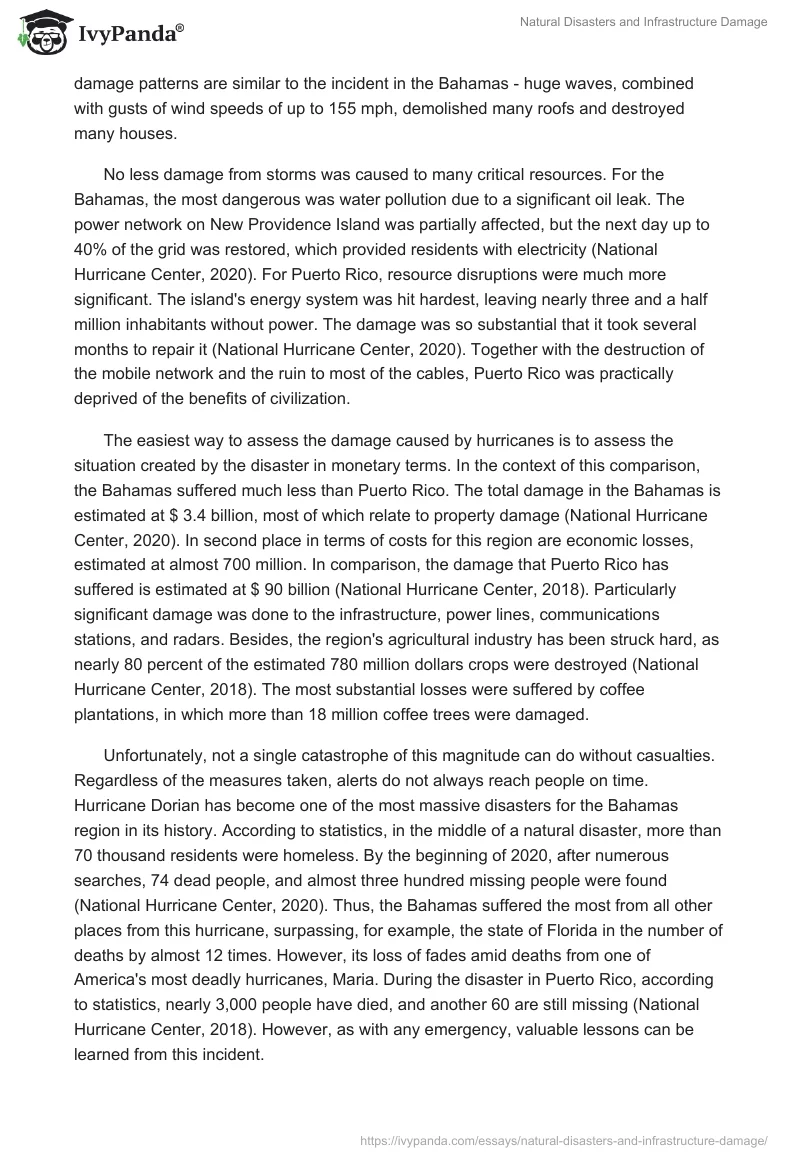 IvyPanda®

Natural Disasters and Infrastructure Damage

damage patterns are similar to the incident in the Bahamas - huge waves, combined with gusts of wind speeds of up to 155 mph, demolished many roofs and destroyed many houses.

No less damage from storms was caused to many critical resources. For the Bahamas, the most dangerous was water pollution due to a significant oil leak. The power network on New Providence Island was partially affected, but the next day up to 40% of the grid was restored, which provided residents with electricity (National Hurricane Center, 2020). For Puerto Rico, resource disruptions were much more significant. The island's energy system was hit hardest, leaving nearly three and a half million inhabitants without power. The damage was so substantial that it took several months to repair it (National Hurricane Center, 2020). Together with the destruction of the mobile network and the ruin to most of the cables, Puerto Rico was practically deprived of the benefits of civilization.

The easiest way to assess the damage caused by hurricanes is to assess the situation created by the disaster in monetary terms. In the context of this comparison, the Bahamas suffered much less than Puerto Rico. The total damage in the Bahamas is estimated at $ 3.4 billion, most of which relate to property damage (National Hurricane Center, 2020). In second place in terms of costs for this region are economic losses, estimated at almost 700 million. In comparison, the damage that Puerto Rico has suffered is estimated at $ 90 billion (National Hurricane Center, 2018). Particularly significant damage was done to the infrastructure, power lines, communications stations, and radars. Besides, the region's agricultural industry has been struck hard, as nearly 80 percent of the estimated 780 million dollars crops were destroyed (National Hurricane Center, 2018). The most substantial losses were suffered by coffee plantations, in which more than 18 million coffee trees were damaged.

Unfortunately, not a single catastrophe of this magnitude can do without casualties. Regardless of the measures taken, alerts do not always reach people on time. Hurricane Dorian has become one of the most massive disasters for the Bahamas region in its history. According to statistics, in the middle of a natural disaster, more than 70 thousand residents were homeless. By the beginning of 2020, after numerous searches, 74 dead people, and almost three hundred missing people were found (National Hurricane Center, 2020). Thus, the Bahamas suffered the most from all other places from this hurricane, surpassing, for example, the state of Florida in the number of deaths by almost 12 times. However, its loss of fades amid deaths from one of America's most deadly hurricanes, Maria. During the disaster in Puerto Rico, according to statistics, nearly 3,000 people have died, and another 60 are still missing (National Hurricane Center, 2018). However, as with any emergency, valuable lessons can be learned from this incident.

https://ivypanda.com/essays/natural-disasters-and-infrastructure-damage/